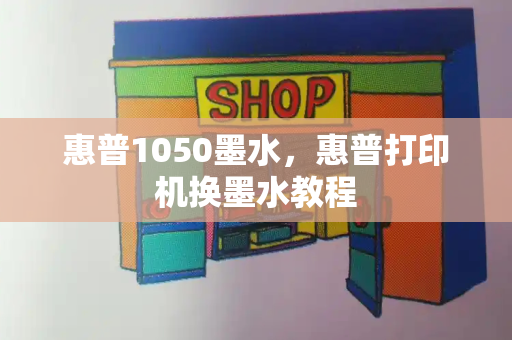 SHOP

惠普1050墨水，惠普打印机换墨水教程